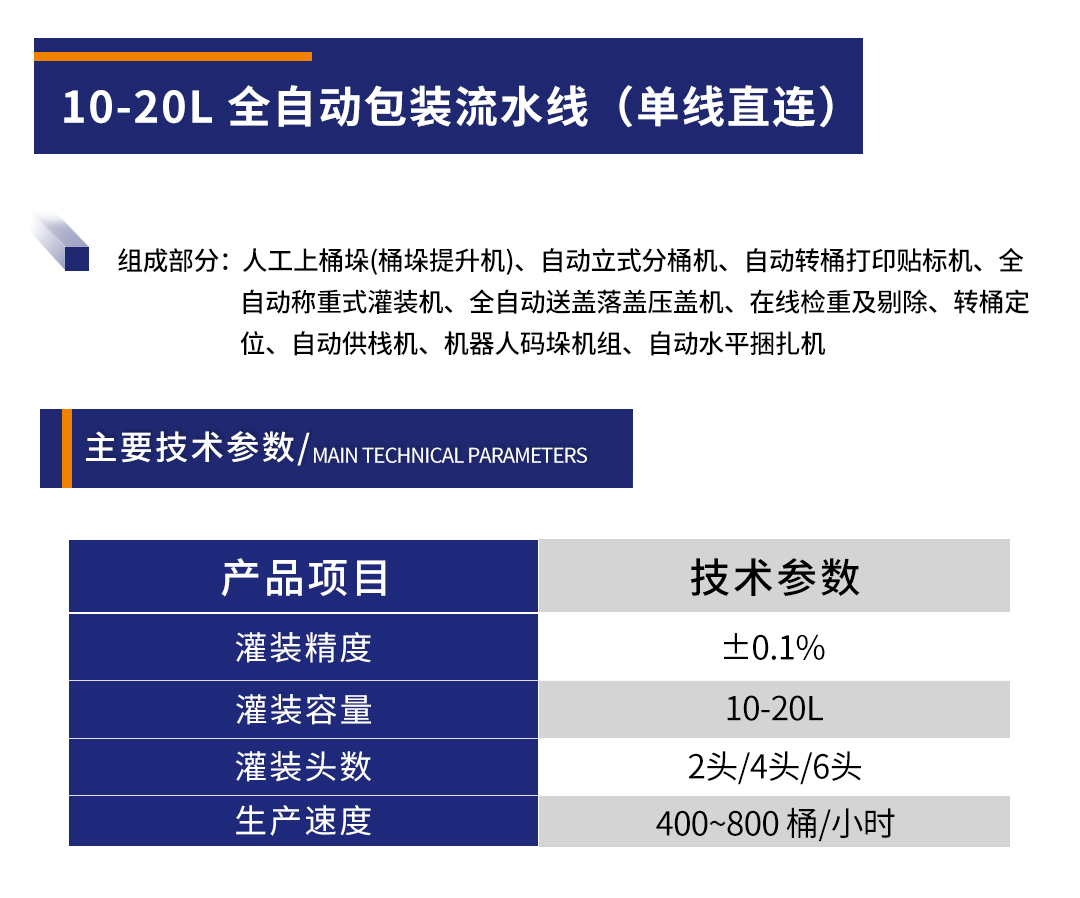 10-20L 全自动包装流水线（单线直连）

组成部分：人工上桶垛(桶垛提升机)、自动立式分桶机、自动转桶打印贴标机、全自动称重式灌装机、全自动送盖落盖压盖机、在线检重及剔除、转桶定位、自动供栈机、机器人码垛机组、自动水平捆扎机

主要技术参数/MAIN TECHNICAL PARAMETERS

| 产品项目 | 技术参数 |
|---|---|
| 灌装精度 | ±0.1% |
| 灌装容量 | 10-20L |
| 灌装头数 | 2头/4头/6头 |
| 生产速度 | 400~800桶/小时 |